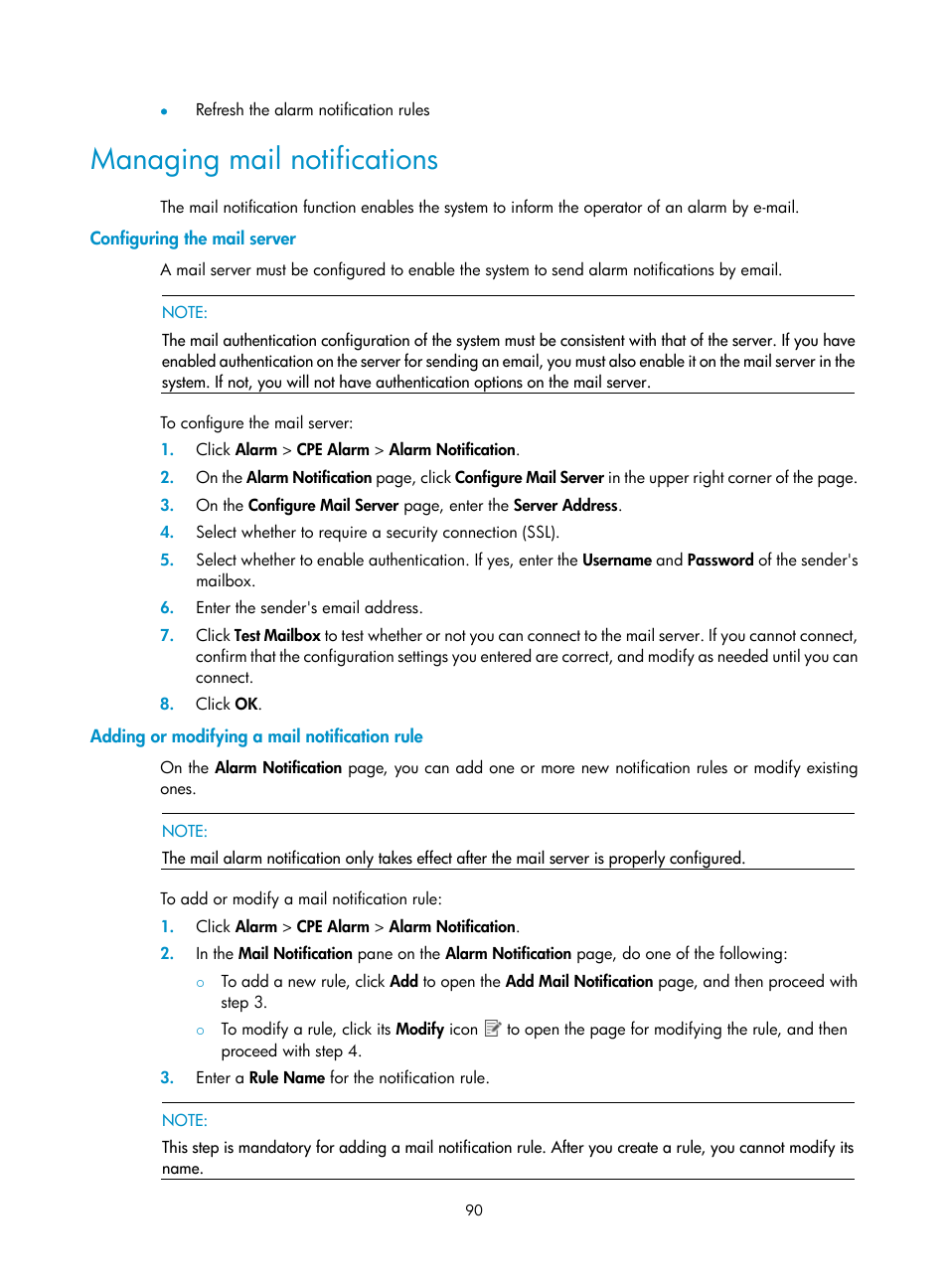 • Refresh the alarm notification rules

Managing mail notifications

The mail notification function enables the system to inform the operator of an alarm by e-mail.

Configuring the mail server

A mail server must be configured to enable the system to send alarm notifications by email.

NOTE:

The mail authentication configuration of the system must be consistent with that of the server. If you have enabled authentication on the server for sending an email, you must also enable it on the mail server in the system. If not, you will not have authentication options on the mail server.

To configure the mail server:

1. Click Alarm > CPE Alarm > Alarm Notification.
2. On the Alarm Notification page, click Configure Mail Server in the upper right corner of the page.
3. On the Configure Mail Server page, enter the Server Address.
4. Select whether to require a security connection (SSL).
5. Select whether to enable authentication. If yes, enter the Username and Password of the sender's mailbox.
6. Enter the sender's email address.
7. Click Test Mailbox to test whether or not you can connect to the mail server. If you cannot connect, confirm that the configuration settings you entered are correct, and modify as needed until you can connect.
8. Click OK.

Adding or modifying a mail notification rule

On the Alarm Notification page, you can add one or more new notification rules or modify existing ones.

NOTE:

The mail alarm notification only takes effect after the mail server is properly configured.

To add or modify a mail notification rule:

1. Click Alarm > CPE Alarm > Alarm Notification.
2. In the Mail Notification pane on the Alarm Notification page, do one of the following:
○ To add a new rule, click Add to open the Add Mail Notification page, and then proceed with step 3.
○ To modify a rule, click its Modify icon to open the page for modifying the rule, and then proceed with step 4.
3. Enter a Rule Name for the notification rule.

NOTE:

This step is mandatory for adding a mail notification rule. After you create a rule, you cannot modify its name.

90